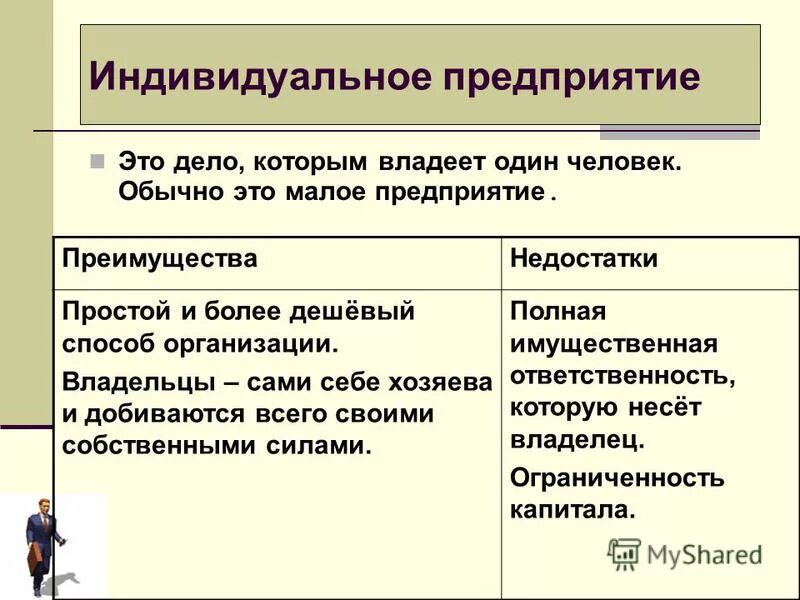 Индивидуальное предприятие

Это дело, которым владеет один человек. Обычно это малое предприятие .

| Преимущества | Недостатки |
|---|---|
| Простой и более дешёвый способ организации. Владельцы – сами себе хозяева и добиваются всего своими собственными силами. | Полная имущественная ответственность, которую несёт владелец. Ограниченность капитала. |

MyShared